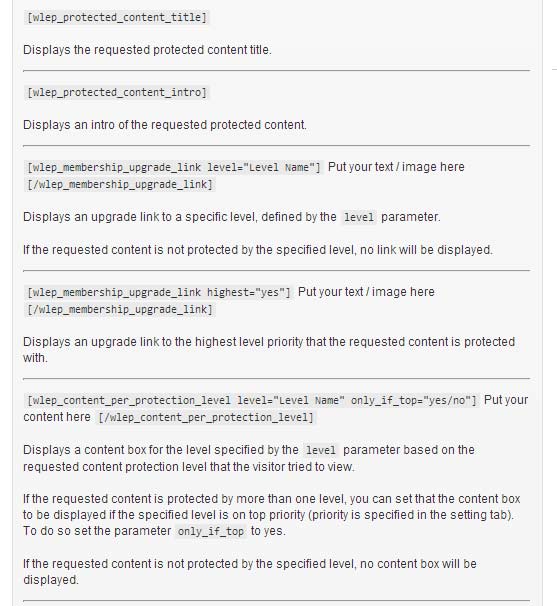 [wlep_protected_content_title]

Displays the requested protected content title.

[wlep_protected_content_intro]

Displays an intro of the requested protected content.

[wlep_membership_upgrade_link level="Level Name"] Put your text / image here [/wlep_membership_upgrade_link]

Displays an upgrade link to a specific level, defined by the level parameter.

If the requested content is not protected by the specified level, no link will be displayed.

[wlep_membership_upgrade_link highest="yes"] Put your text / image here [/wlep_membership_upgrade_link]

Displays an upgrade link to the highest level priority that the requested content is protected with.

[wlep_content_per_protection_level level="Level Name" only_if_top="yes/no"] Put your content here [/wlep_content_per_protection_level]

Displays a content box for the level specified by the level parameter based on the requested content protection level that the visitor tried to view.

If the requested content is protected by more than one level, you can set that the content box to be displayed if the specified level is on top priority (priority is specified in the setting tab). To do so set the parameter only_if_top to yes.

If the requested content is not protected by the specified level, no content box will be displayed.